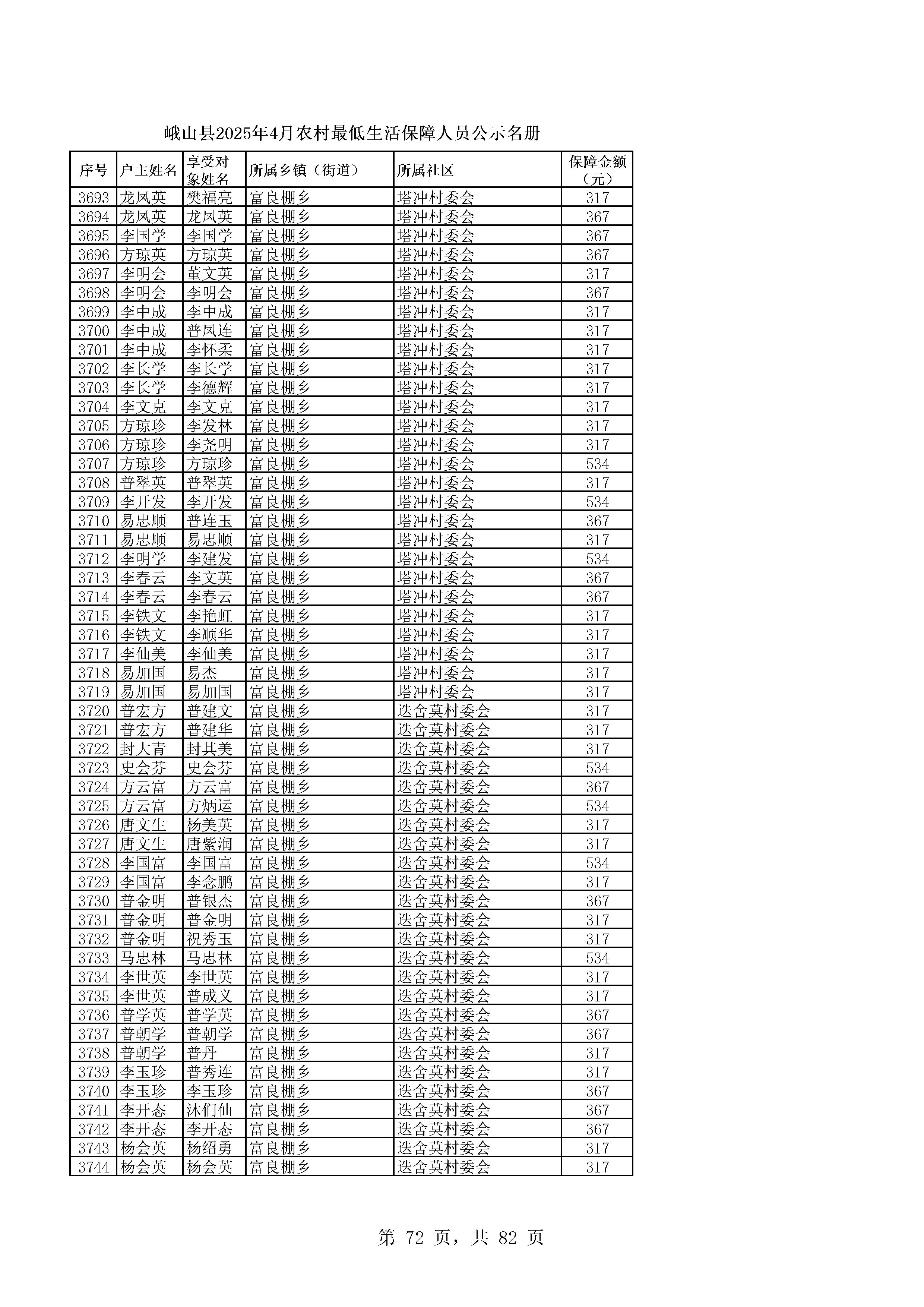 峨山县2025年4月农村最低生活保障人员公示名册

| 序号 | 户主姓名 | 享受对象姓名 | 所属乡镇（街道） | 所属社区 | 保障金额（元） |
|---|---|---|---|---|---|
| 3693 | 龙凤英 | 樊福亮 | 富良棚乡 | 塔冲村委会 | 317 |
| 3694 | 龙凤英 | 龙凤英 | 富良棚乡 | 塔冲村委会 | 367 |
| 3695 | 李国学 | 李国学 | 富良棚乡 | 塔冲村委会 | 367 |
| 3696 | 方琼英 | 方琼英 | 富良棚乡 | 塔冲村委会 | 367 |
| 3697 | 李明会 | 董文英 | 富良棚乡 | 塔冲村委会 | 317 |
| 3698 | 李明会 | 李明会 | 富良棚乡 | 塔冲村委会 | 367 |
| 3699 | 李中成 | 李中成 | 富良棚乡 | 塔冲村委会 | 317 |
| 3700 | 李中成 | 普凤连 | 富良棚乡 | 塔冲村委会 | 317 |
| 3701 | 李中成 | 李怀柔 | 富良棚乡 | 塔冲村委会 | 317 |
| 3702 | 李长学 | 李长学 | 富良棚乡 | 塔冲村委会 | 317 |
| 3703 | 李长学 | 李德辉 | 富良棚乡 | 塔冲村委会 | 317 |
| 3704 | 李文克 | 李文克 | 富良棚乡 | 塔冲村委会 | 317 |
| 3705 | 方琼珍 | 李发林 | 富良棚乡 | 塔冲村委会 | 317 |
| 3706 | 方琼珍 | 李尧明 | 富良棚乡 | 塔冲村委会 | 317 |
| 3707 | 方琼珍 | 方琼珍 | 富良棚乡 | 塔冲村委会 | 534 |
| 3708 | 普翠英 | 普翠英 | 富良棚乡 | 塔冲村委会 | 317 |
| 3709 | 李开发 | 李开发 | 富良棚乡 | 塔冲村委会 | 534 |
| 3710 | 易忠顺 | 普连玉 | 富良棚乡 | 塔冲村委会 | 367 |
| 3711 | 易忠顺 | 易忠顺 | 富良棚乡 | 塔冲村委会 | 317 |
| 3712 | 李明学 | 李建发 | 富良棚乡 | 塔冲村委会 | 534 |
| 3713 | 李春云 | 李文英 | 富良棚乡 | 塔冲村委会 | 367 |
| 3714 | 李春云 | 李春云 | 富良棚乡 | 塔冲村委会 | 367 |
| 3715 | 李铁文 | 李艳虹 | 富良棚乡 | 塔冲村委会 | 317 |
| 3716 | 李铁文 | 李顺华 | 富良棚乡 | 塔冲村委会 | 317 |
| 3717 | 李仙美 | 李仙美 | 富良棚乡 | 塔冲村委会 | 317 |
| 3718 | 易加国 | 易杰 | 富良棚乡 | 塔冲村委会 | 317 |
| 3719 | 易加国 | 易加国 | 富良棚乡 | 塔冲村委会 | 317 |
| 3720 | 普宏方 | 普建文 | 富良棚乡 | 迭舍莫村委会 | 317 |
| 3721 | 普宏方 | 普建华 | 富良棚乡 | 迭舍莫村委会 | 317 |
| 3722 | 封大青 | 封其美 | 富良棚乡 | 迭舍莫村委会 | 317 |
| 3723 | 史会芬 | 史会芬 | 富良棚乡 | 迭舍莫村委会 | 534 |
| 3724 | 方云富 | 方云富 | 富良棚乡 | 迭舍莫村委会 | 367 |
| 3725 | 方云富 | 方炳运 | 富良棚乡 | 迭舍莫村委会 | 534 |
| 3726 | 唐文生 | 杨美英 | 富良棚乡 | 迭舍莫村委会 | 317 |
| 3727 | 唐文生 | 唐紫润 | 富良棚乡 | 迭舍莫村委会 | 317 |
| 3728 | 李国富 | 李国富 | 富良棚乡 | 迭舍莫村委会 | 534 |
| 3729 | 李国富 | 李念鹏 | 富良棚乡 | 迭舍莫村委会 | 317 |
| 3730 | 普金明 | 普银杰 | 富良棚乡 | 迭舍莫村委会 | 367 |
| 3731 | 普金明 | 普金明 | 富良棚乡 | 迭舍莫村委会 | 317 |
| 3732 | 普金明 | 祝秀玉 | 富良棚乡 | 迭舍莫村委会 | 317 |
| 3733 | 马忠林 | 马忠林 | 富良棚乡 | 迭舍莫村委会 | 534 |
| 3734 | 李世英 | 李世英 | 富良棚乡 | 迭舍莫村委会 | 317 |
| 3735 | 李世英 | 普成义 | 富良棚乡 | 迭舍莫村委会 | 317 |
| 3736 | 普学英 | 普学英 | 富良棚乡 | 迭舍莫村委会 | 367 |
| 3737 | 普朝学 | 普朝学 | 富良棚乡 | 迭舍莫村委会 | 367 |
| 3738 | 普朝学 | 普丹 | 富良棚乡 | 迭舍莫村委会 | 317 |
| 3739 | 李玉珍 | 普秀连 | 富良棚乡 | 迭舍莫村委会 | 317 |
| 3740 | 李玉珍 | 李玉珍 | 富良棚乡 | 迭舍莫村委会 | 367 |
| 3741 | 李开态 | 沐们仙 | 富良棚乡 | 迭舍莫村委会 | 367 |
| 3742 | 李开态 | 李开态 | 富良棚乡 | 迭舍莫村委会 | 367 |
| 3743 | 杨会英 | 杨绍勇 | 富良棚乡 | 迭舍莫村委会 | 317 |
| 3744 | 杨会英 | 杨会英 | 富良棚乡 | 迭舍莫村委会 | 317 |

第 72 页，共 82 页